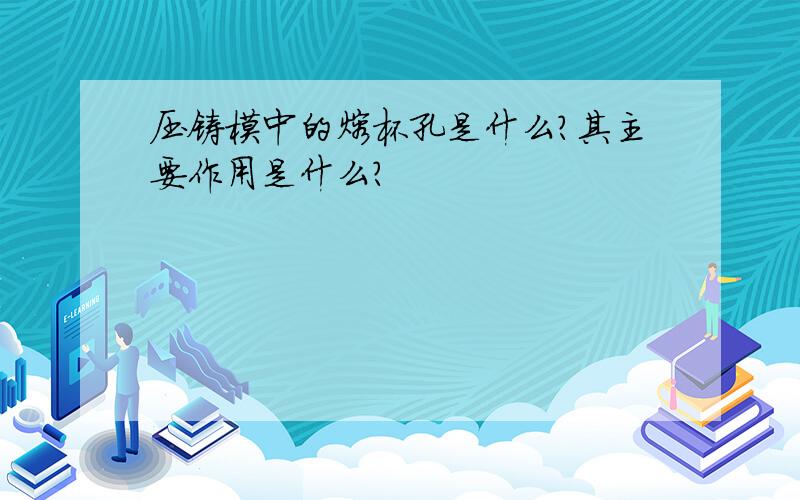 压铸模中的熔杯孔是什么?其主要作用是什么?

E-LEARNING